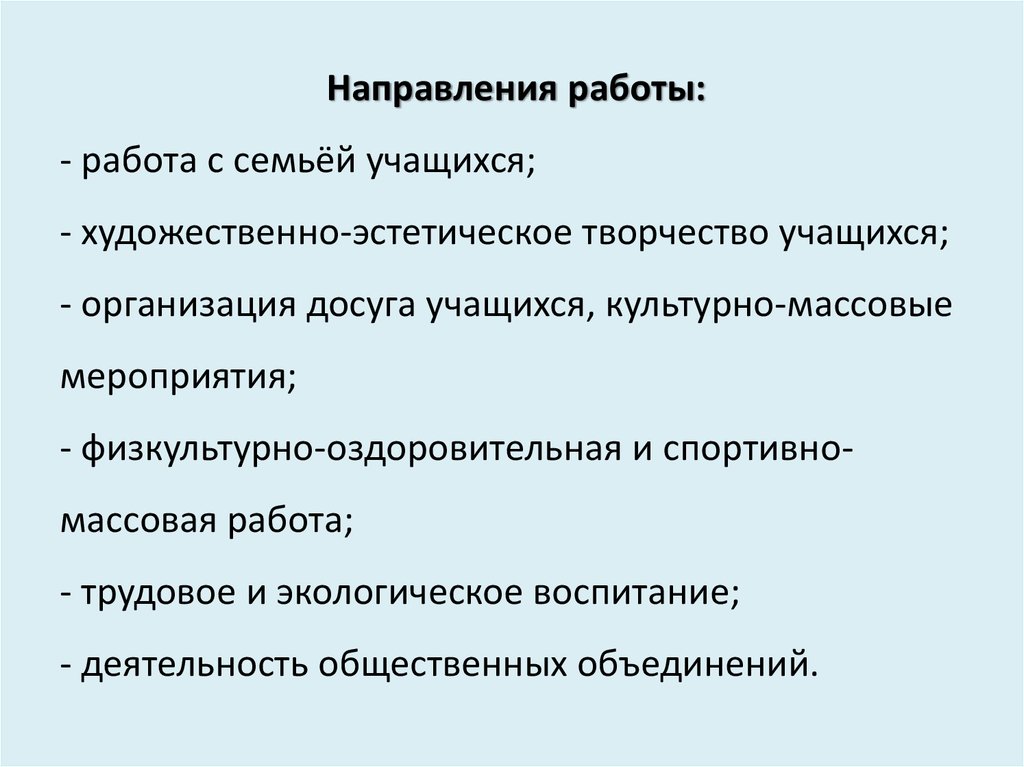 Направления работы:

- работа с семьёй учащихся;

- художественно-эстетическое творчество учащихся;

- организация досуга учащихся, культурно-массовые мероприятия;

- физкультурно-оздоровительная и спортивно-массовая работа;

- трудовое и экологическое воспитание;

- деятельность общественных объединений.